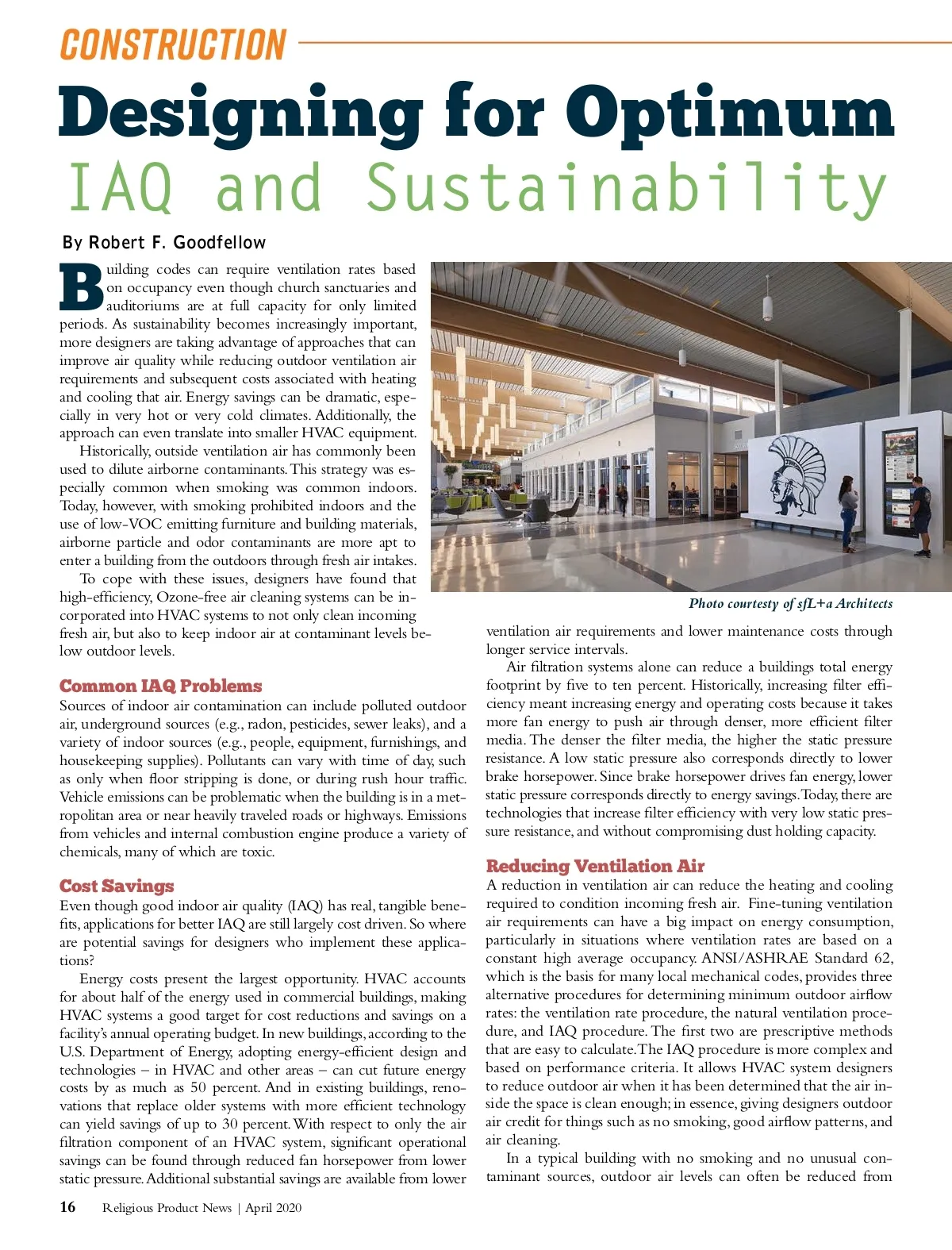 CONSTRUCTION

Designing for Optimum IAQ and Sustainability

By Robert F. Goodfellow

Building codes can require ventilation rates based on occupancy even though church sanctuaries and auditoriums are at full capacity for only limited periods. As sustainability becomes increasingly important, more designers are taking advantage of approaches that can improve air quality while reducing outdoor ventilation air requirements and subsequent costs associated with heating and cooling that air. Energy savings can be dramatic, especially in very hot or very cold climates. Additionally, the approach can even translate into smaller HVAC equipment.

Historically, outside ventilation air has commonly been used to dilute airborne contaminants. This strategy was especially common when smoking was common indoors. Today, however, with smoking prohibited indoors and the use of low-VOC emitting furniture and building materials, airborne particle and odor contaminants are more apt to enter a building from the outdoors through fresh air intakes.

To cope with these issues, designers have found that high-efficiency, Ozone-free air cleaning systems can be incorporated into HVAC systems to not only clean incoming fresh air, but also to keep indoor air at contaminant levels below outdoor levels.

Common IAQ Problems

Sources of indoor air contamination can include polluted outdoor air, underground sources (e.g., radon, pesticides, sewer leaks), and a variety of indoor sources (e.g., people, equipment, furnishings, and housekeeping supplies). Pollutants can vary with time of day, such as only when floor stripping is done, or during rush hour traffic. Vehicle emissions can be problematic when the building is in a metropolitan area or near heavily traveled roads or highways. Emissions from vehicles and internal combustion engine produce a variety of chemicals, many of which are toxic.

Cost Savings

Even though good indoor air quality (IAQ) has real, tangible benefits, applications for better IAQ are still largely cost driven. So where are potential savings for designers who implement these applications?

Energy costs present the largest opportunity. HVAC accounts for about half of the energy used in commercial buildings, making HVAC systems a good target for cost reductions and savings on a facility's annual operating budget. In new buildings, according to the U.S. Department of Energy, adopting energy-efficient design and technologies – in HVAC and other areas – can cut future energy costs by as much as 50 percent. And in existing buildings, renovations that replace older systems with more efficient technology can yield savings of up to 30 percent. With respect to only the air filtration component of an HVAC system, significant operational savings can be found through reduced fan horsepower from lower static pressure. Additional substantial savings are available from lower

Photo courtesty of sfL+a Architects

ventilation air requirements and lower maintenance costs through longer service intervals.

Air filtration systems alone can reduce a buildings total energy footprint by five to ten percent. Historically, increasing filter efficiency meant increasing energy and operating costs because it takes more fan energy to push air through denser, more efficient filter media. The denser the filter media, the higher the static pressure resistance. A low static pressure also corresponds directly to lower brake horsepower. Since brake horsepower drives fan energy, lower static pressure corresponds directly to energy savings. Today, there are technologies that increase filter efficiency with very low static pressure resistance, and without compromising dust holding capacity.

Reducing Ventilation Air

A reduction in ventilation air can reduce the heating and cooling required to condition incoming fresh air. Fine-tuning ventilation air requirements can have a big impact on energy consumption, particularly in situations where ventilation rates are based on a constant high average occupancy. ANSI/ASHRAE Standard 62, which is the basis for many local mechanical codes, provides three alternative procedures for determining minimum outdoor airflow rates: the ventilation rate procedure, the natural ventilation procedure, and IAQ procedure. The first two are prescriptive methods that are easy to calculate. The IAQ procedure is more complex and based on performance criteria. It allows HVAC system designers to reduce outdoor air when it has been determined that the air inside the space is clean enough; in essence, giving designers outdoor air credit for things such as no smoking, good airflow patterns, and air cleaning.

In a typical building with no smoking and no unusual contaminant sources, outdoor air levels can often be reduced from

16 Religious Product News | April 2020